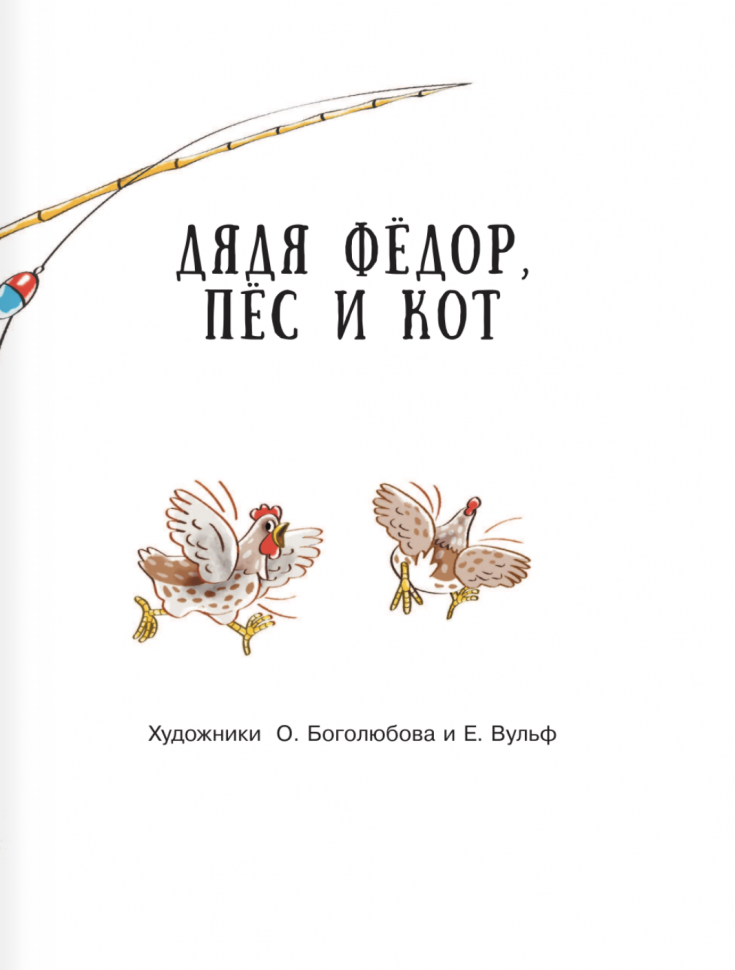 ДЯДЯ ФЁДОР,
ПЁС И КОТ

Художники О. Боголюбова и Е. Вульф